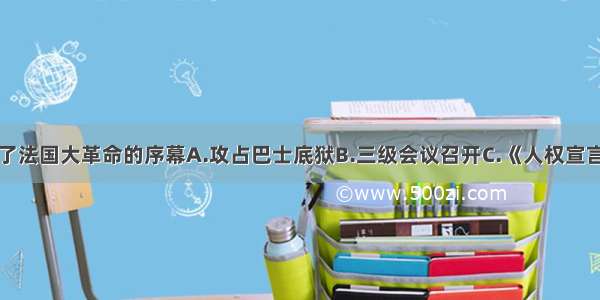 了法国大革命的序幕A.攻占巴士底狱B.三级会议召开C.《人权宣言

©www.500zi.com